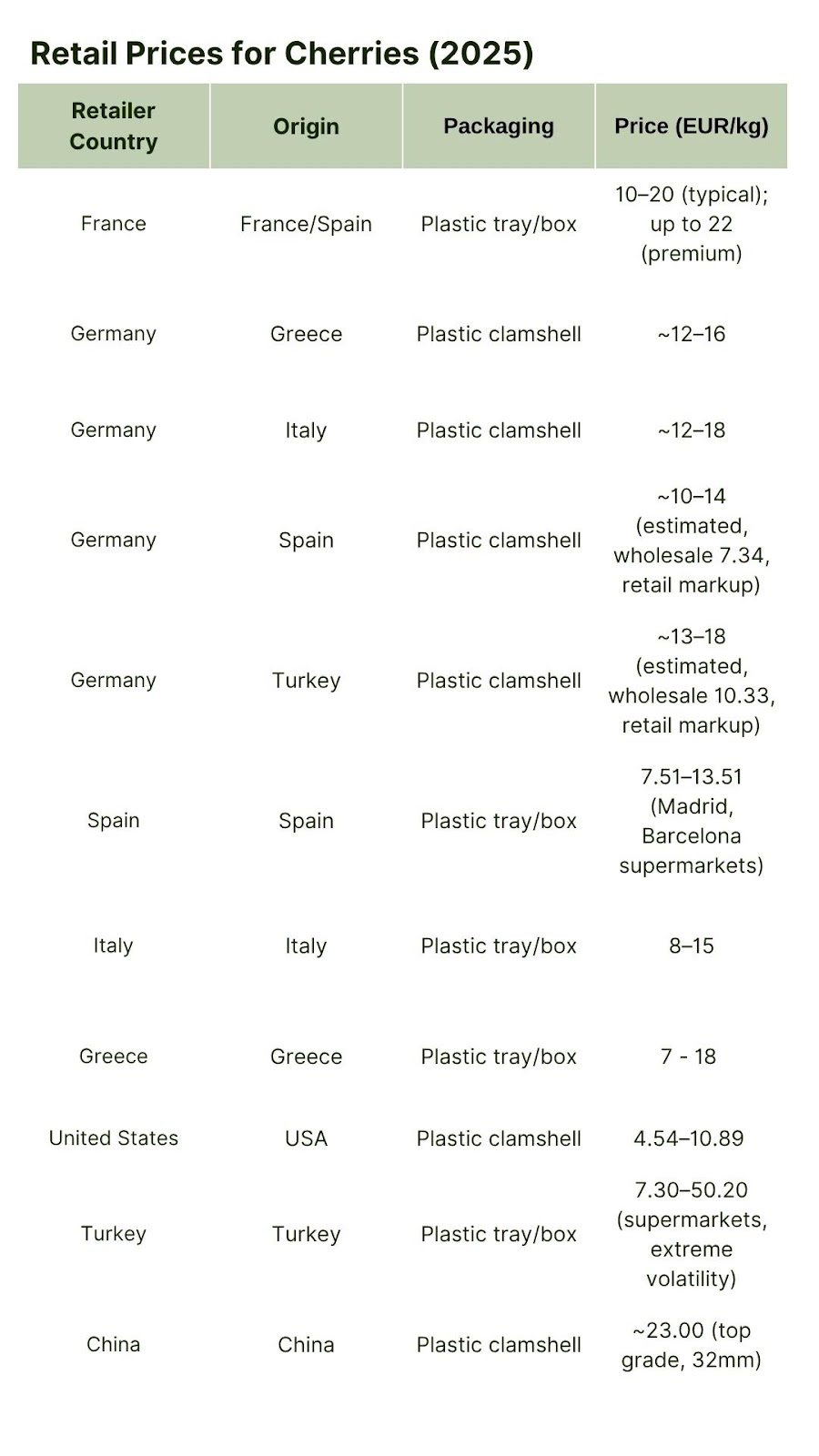 Retail Prices for Cherries (2025)

| Retailer Country | Origin | Packaging | Price (EUR/kg) |
|---|---|---|---|
| France | France/Spain | Plastic tray/box | 10–20 (typical); up to 22 (premium) |
| Germany | Greece | Plastic clamshell | ~12–16 |
| Germany | Italy | Plastic clamshell | ~12–18 |
| Germany | Spain | Plastic clamshell | ~10–14 (estimated, wholesale 7.34, retail markup) |
| Germany | Turkey | Plastic clamshell | ~13–18 (estimated, wholesale 10.33, retail markup) |
| Spain | Spain | Plastic tray/box | 7.51–13.51 (Madrid, Barcelona supermarkets) |
| Italy | Italy | Plastic tray/box | 8–15 |
| Greece | Greece | Plastic tray/box | 7 - 18 |
| United States | USA | Plastic clamshell | 4.54–10.89 |
| Turkey | Turkey | Plastic tray/box | 7.30–50.20 (supermarkets, extreme volatility) |
| China | China | Plastic clamshell | ~23.00 (top grade, 32mm) |